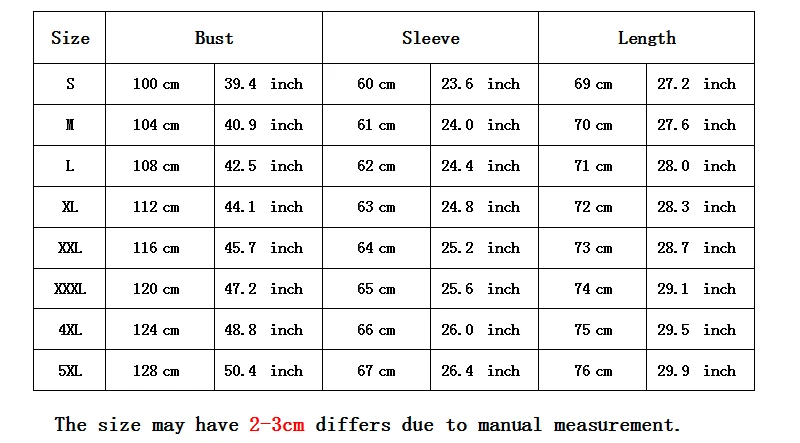 | Size | Bust | | Sleeve | | Length | |
|---|---|---|---|---|---|---|
| S | 100 cm | 39.4 inch | 60 cm | 23.6 inch | 69 cm | 27.2 inch |
| M | 104 cm | 40.9 inch | 61 cm | 24.0 inch | 70 cm | 27.6 inch |
| L | 108 cm | 42.5 inch | 62 cm | 24.4 inch | 71 cm | 28.0 inch |
| XL | 112 cm | 44.1 inch | 63 cm | 24.8 inch | 72 cm | 28.3 inch |
| XXL | 116 cm | 45.7 inch | 64 cm | 25.2 inch | 73 cm | 28.7 inch |
| XXXL | 120 cm | 47.2 inch | 65 cm | 25.6 inch | 74 cm | 29.1 inch |
| 4XL | 124 cm | 48.8 inch | 66 cm | 26.0 inch | 75 cm | 29.5 inch |
| 5XL | 128 cm | 50.4 inch | 67 cm | 26.4 inch | 76 cm | 29.9 inch |

The size may have 2-3cm differs due to manual measurement.